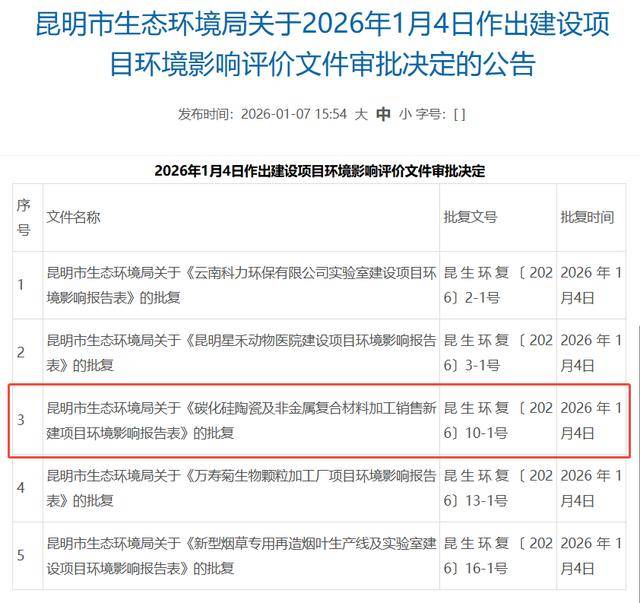 昆明市生态环境局关于2026年1月4日作出建设项目环境影响评价文件审批决定的公告

发布时间：2026-01-07 15:54 大 中 小 字号：[ ]

2026年1月4日作出建设项目环境影响评价文件审批决定

| 序号 | 文件名称 | 批复文号 | 批复时间 |
|---|---|---|---|
| 1 | 昆明市生态环境局关于《云南科力环保有限公司实验室建设项目环境影响报告表》的批复 | 昆生环复〔2026〕2-1号 | 2026年1月4日 |
| 2 | 昆明市生态环境局关于《昆明星禾动物医院建设项目环境影响报告表》的批复 | 昆生环复〔2026〕3-1号 | 2026年1月4日 |
| 3 | 昆明市生态环境局关于《碳化硅陶瓷及非金属复合材料加工销售新建项目环境影响报告表》的批复 | 昆生环复〔2026〕10-1号 | 2026年1月4日 |
| 4 | 昆明市生态环境局关于《万寿菊生物颗粒加工厂项目环境影响报告表》的批复 | 昆生环复〔2026〕13-1号 | 2026年1月4日 |
| 5 | 昆明市生态环境局关于《新型烟草专用再造烟叶生产线及实验室建设项目环境影响报告表》的批复 | 昆生环复〔2026〕16-1号 | 2026年1月4日 |